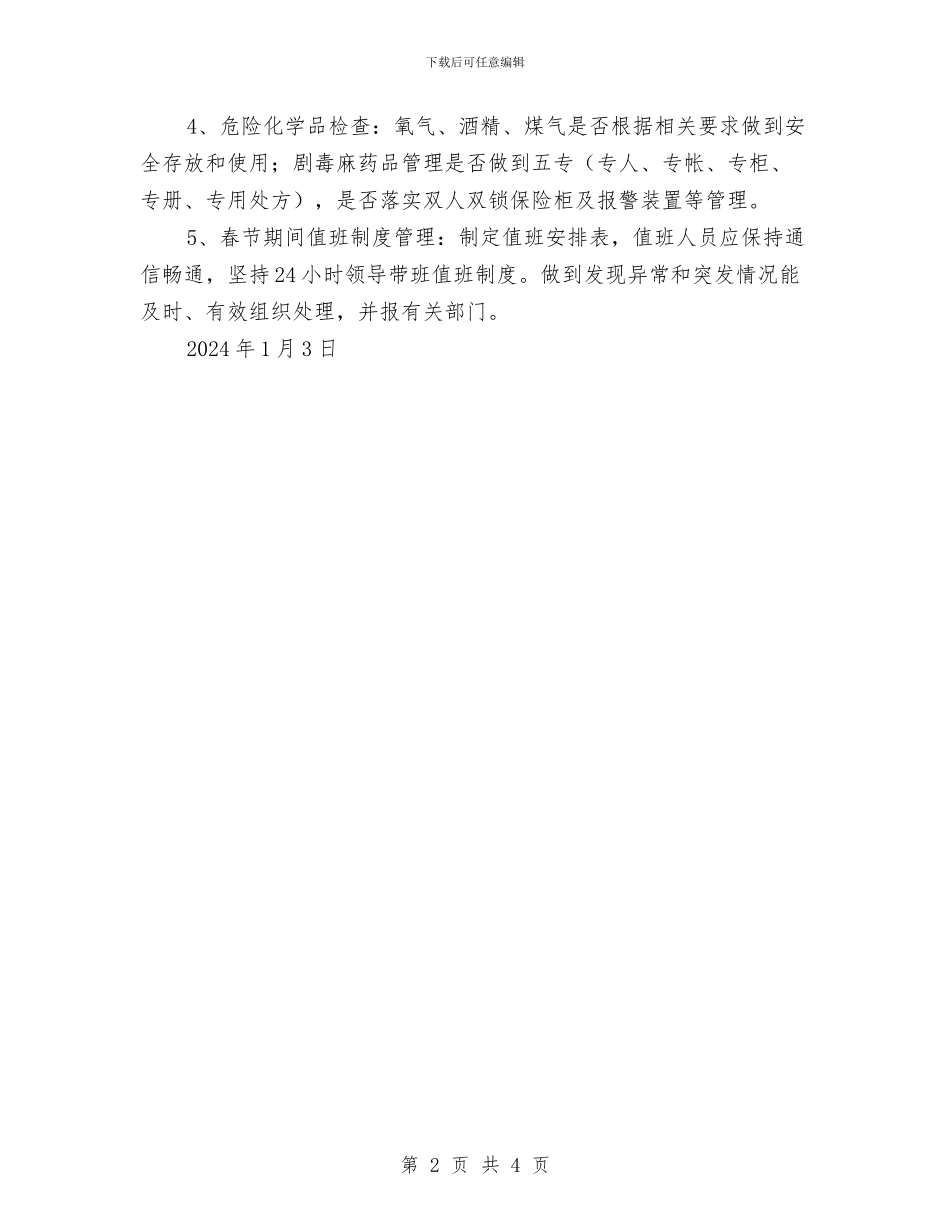 下载后可任意编辑

4、危险化学品检查：氧气、酒精、煤气是否根据相关要求做到安全存放和使用；剧毒麻药品管理是否做到五专（专人、专帐、专柜、专册、专用处方），是否落实双人双锁保险柜及报警装置等管理。

5、春节期间值班制度管理：制定值班安排表，值班人员应保持通信畅通，坚持24小时领导带班值班制度。做到发现异常和突发情况能及时、有效组织处理，并报有关部门。

2024年1月3日

第 2 页 共 4 页